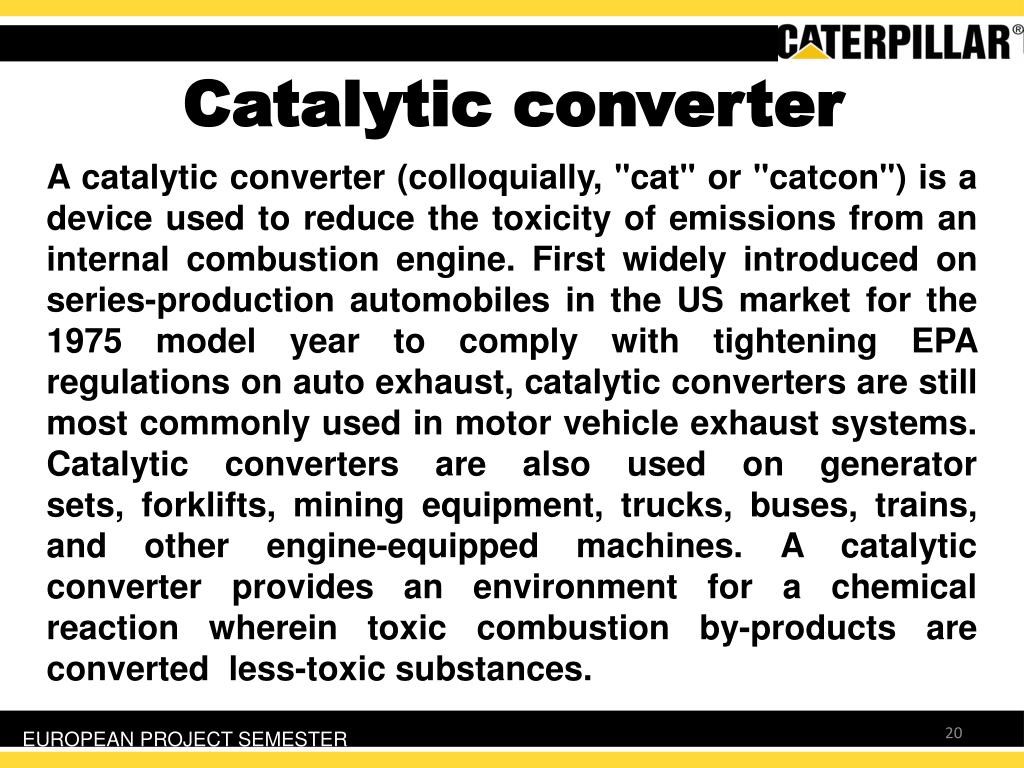 CATERPILLAR®

Catalytic converter

A catalytic converter (colloquially, "cat" or "catcon") is a device used to reduce the toxicity of emissions from an internal combustion engine. First widely introduced on series-production automobiles in the US market for the 1975 model year to comply with tightening EPA regulations on auto exhaust, catalytic converters are still most commonly used in motor vehicle exhaust systems. Catalytic converters are also used on generator sets, forklifts, mining equipment, trucks, buses, trains, and other engine-equipped machines. A catalytic converter provides an environment for a chemical reaction wherein toxic combustion by-products are converted less-toxic substances.

EUROPEAN PROJECT SEMESTER

20